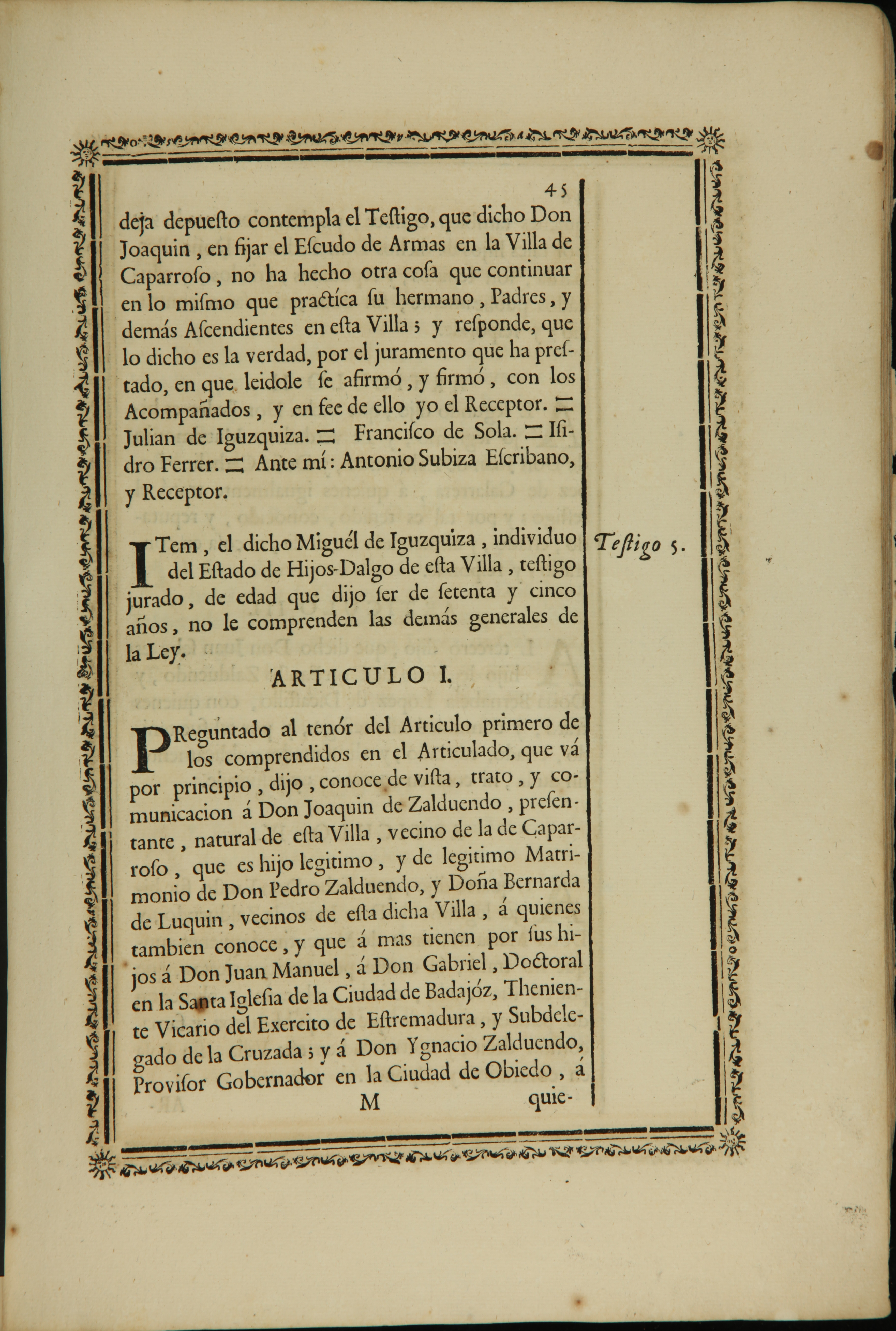 45

deja depuesto contempla el Testigo, que dicho Don Joaquin, en fijar el Escudo de Armas en la Villa de Caparroso, no ha hecho otra cosa que continuar en lo mismo que practíca su hermano, Padres, y demás Ascendientes en esta Villa; y responde, que lo dicho es la verdad, por el juramento que ha prestado, en que leidole se afirmó, y firmó, con los Acompañados, y en fee de ello yo el Receptor. = Julian de Iguzquiza. = Francisco de Sola. = Isidro Ferrer. = Ante mí: Antonio Subiza Escribano, y Receptor.

Testigo 5.

ITem, el dicho Miguél de Iguzquiza, individuo del Estado de Hijos-Dalgo de esta Villa, testigo jurado, de edad que dijo ser de setenta y cinco años, no le comprenden las demás generales de la Ley.

ARTICULO I.

PReguntado al tenór del Articulo primero de los comprendidos en el Articulado, que vá por principio, dijo, conoce de vista, trato, y comunicacion á Don Joaquin de Zalduendo, presentante, natural de esta Villa, vecino de la de Caparroso, que es hijo legitimo, y de legitimo Matrimonio de Don Pedro Zalduendo, y Doña Bernarda de Luquin, vecinos de esta dicha Villa, á quienes tambien conoce, y que á mas tienen por sus hijos á Don Juan Manuel, á Don Gabriel, Doctoral en la Santa Iglesia de la Ciudad de Badajóz, Theniente Vicario del Exercito de Estremadura, y Subdelegado de la Cruzada; y á Don Ygnacio Zalduendo, Provisor Gobernador en la Ciudad de Obiedo, á

M quie-